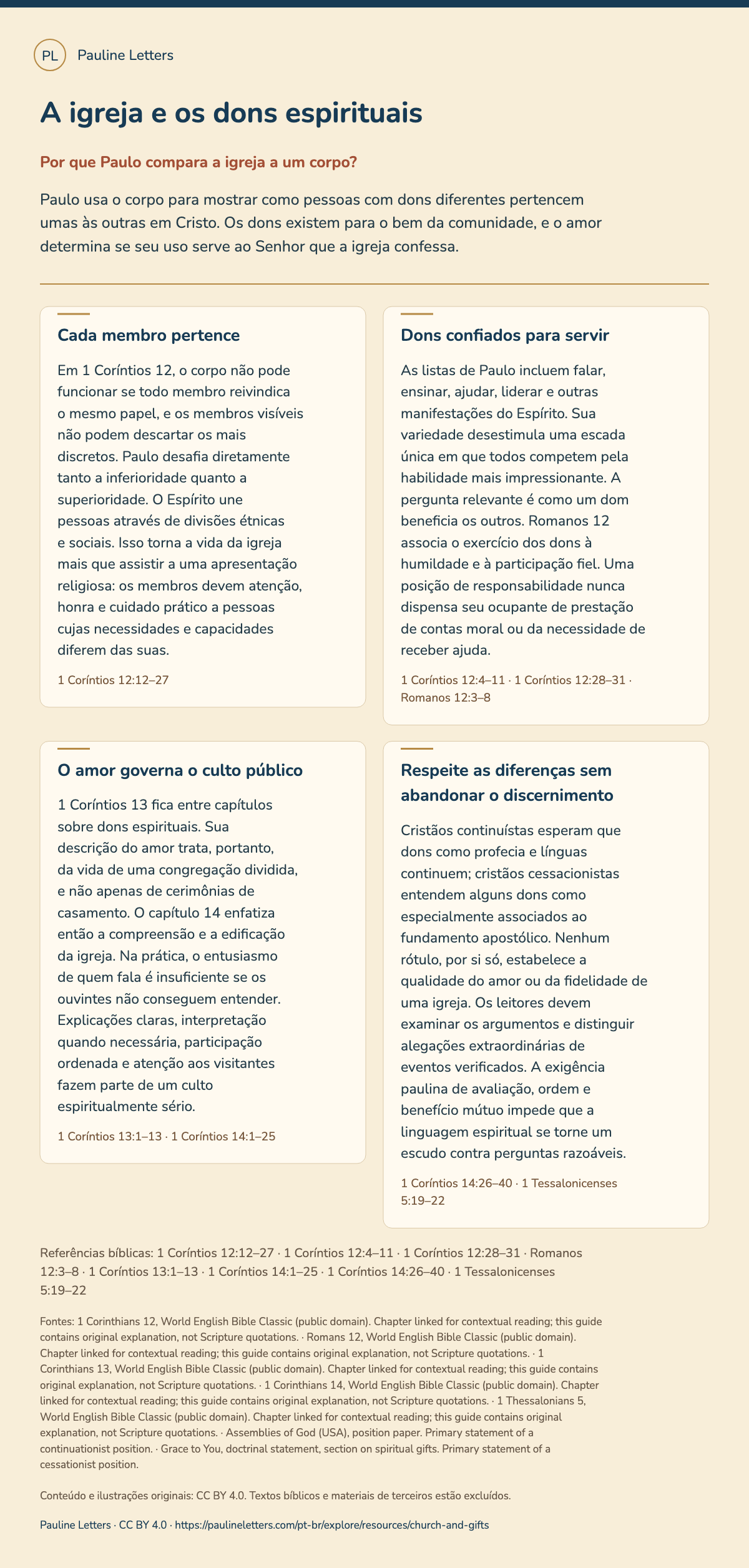 PL Pauline Letters

A igreja e os dons espirituais

Por que Paulo compara a igreja a um corpo?

Paulo usa o corpo para mostrar como pessoas com dons diferentes pertencem umas às outras em Cristo. Os dons existem para o bem da comunidade, e o amor determina se seu uso serve ao Senhor que a igreja confessa.

Cada membro pertence

Em 1 Coríntios 12, o corpo não pode funcionar se todo membro reivindica o mesmo papel, e os membros visíveis não podem descartar os mais discretos. Paulo desafia diretamente tanto a inferioridade quanto a superioridade. O Espírito une pessoas através de divisões étnicas e sociais. Isso torna a vida da igreja mais que assistir a uma apresentação religiosa: os membros devem atenção, honra e cuidado prático a pessoas cujas necessidades e capacidades diferem das suas.

1 Coríntios 12:12–27

Dons confiados para servir

As listas de Paulo incluem falar, ensinar, ajudar, liderar e outras manifestações do Espírito. Sua variedade desestimula uma escada única em que todos competem pela habilidade mais impressionante. A pergunta relevante é como um dom beneficia os outros. Romanos 12 associa o exercício dos dons à humildade e à participação fiel. Uma posição de responsabilidade nunca dispensa seu ocupante de prestação de contas moral ou da necessidade de receber ajuda.

1 Coríntios 12:4–11 · 1 Coríntios 12:28–31 · Romanos 12:3–8

O amor governa o culto público

1 Coríntios 13 fica entre capítulos sobre dons espirituais. Sua descrição do amor trata, portanto, da vida de uma congregação dividida, e não apenas de cerimônias de casamento. O capítulo 14 enfatiza então a compreensão e a edificação da igreja. Na prática, o entusiasmo de quem fala é insuficiente se os ouvintes não conseguem entender. Explicações claras, interpretação quando necessária, participação ordenada e atenção aos visitantes fazem parte de um culto espiritualmente sério.

1 Coríntios 13:1–13 · 1 Coríntios 14:1–25

Respeite as diferenças sem abandonar o discernimento

Cristãos continuístas esperam que dons como profecia e línguas continuem; cristãos cessacionistas entendem alguns dons como especialmente associados ao fundamento apostólico. Nenhum rótulo, por si só, estabelece a qualidade do amor ou da fidelidade de uma igreja. Os leitores devem examinar os argumentos e distinguir alegações extraordinárias de eventos verificados. A exigência paulina de avaliação, ordem e benefício mútuo impede que a linguagem espiritual se torne um escudo contra perguntas razoáveis.

1 Coríntios 14:26–40 · 1 Tessalonicenses 5:19–22

Referências bíblicas: 1 Coríntios 12:12–27 · 1 Coríntios 12:4–11 · 1 Coríntios 12:28–31 · Romanos 12:3–8 · 1 Coríntios 13:1–13 · 1 Coríntios 14:1–25 · 1 Coríntios 14:26–40 · 1 Tessalonicenses 5:19–22

Fontes: 1 Corinthians 12, World English Bible Classic (public domain). Chapter linked for contextual reading; this guide contains original explanation, not Scripture quotations. · Romans 12, World English Bible Classic (public domain). Chapter linked for contextual reading; this guide contains original explanation, not Scripture quotations. · 1 Corinthians 13, World English Bible Classic (public domain). Chapter linked for contextual reading; this guide contains original explanation, not Scripture quotations. · 1 Corinthians 14, World English Bible Classic (public domain). Chapter linked for contextual reading; this guide contains original explanation, not Scripture quotations. · 1 Thessalonians 5, World English Bible Classic (public domain). Chapter linked for contextual reading; this guide contains original explanation, not Scripture quotations. · Assemblies of God (USA), position paper. Primary statement of a continuationist position. · Grace to You, doctrinal statement, section on spiritual gifts. Primary statement of a cessationist position.

Conteúdo e ilustrações originais: CC BY 4.0. Textos bíblicos e materiais de terceiros estão excluídos.

Pauline Letters · CC BY 4.0 · https://paulineletters.com/pt-br/explore/resources/church-and-gifts